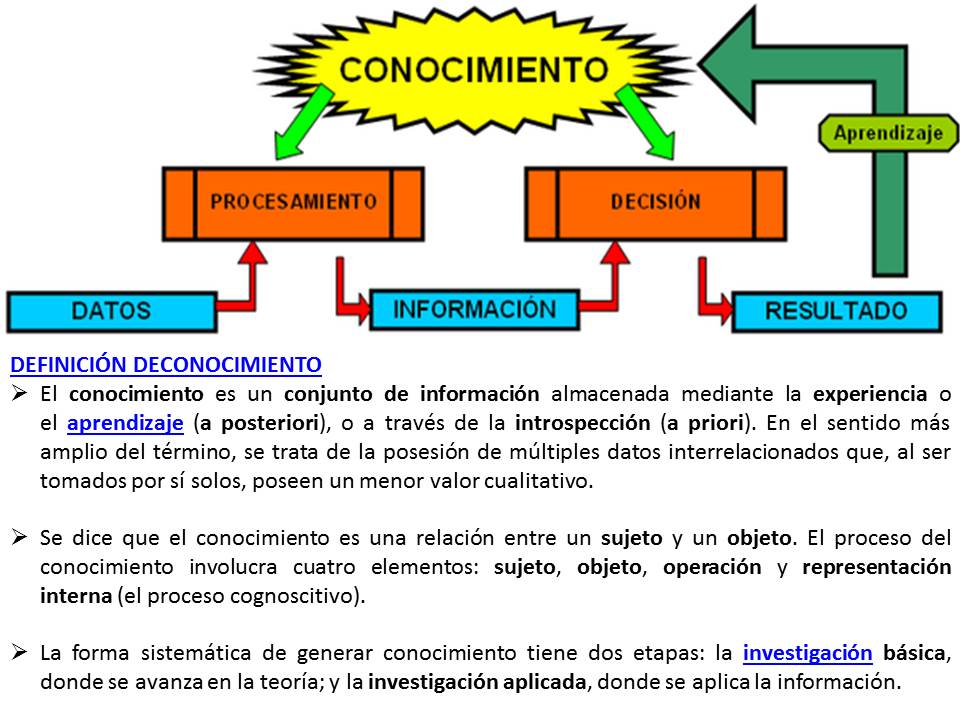 CONOCIMIENTO

Aprendizaje

PROCESAMIENTO

DECISIÓN

DATOS

INFORMACIÓN

RESULTADO

DEFINICIÓN DECONOCIMIENTO

➢ El conocimiento es un conjunto de información almacenada mediante la experiencia o el aprendizaje (a posteriori), o a través de la introspección (a priori). En el sentido más amplio del término, se trata de la posesión de múltiples datos interrelacionados que, al ser tomados por sí solos, poseen un menor valor cualitativo.

➢ Se dice que el conocimiento es una relación entre un sujeto y un objeto. El proceso del conocimiento involucra cuatro elementos: sujeto, objeto, operación y representación interna (el proceso cognoscitivo).

➢ La forma sistemática de generar conocimiento tiene dos etapas: la investigación básica, donde se avanza en la teoría; y la investigación aplicada, donde se aplica la información.